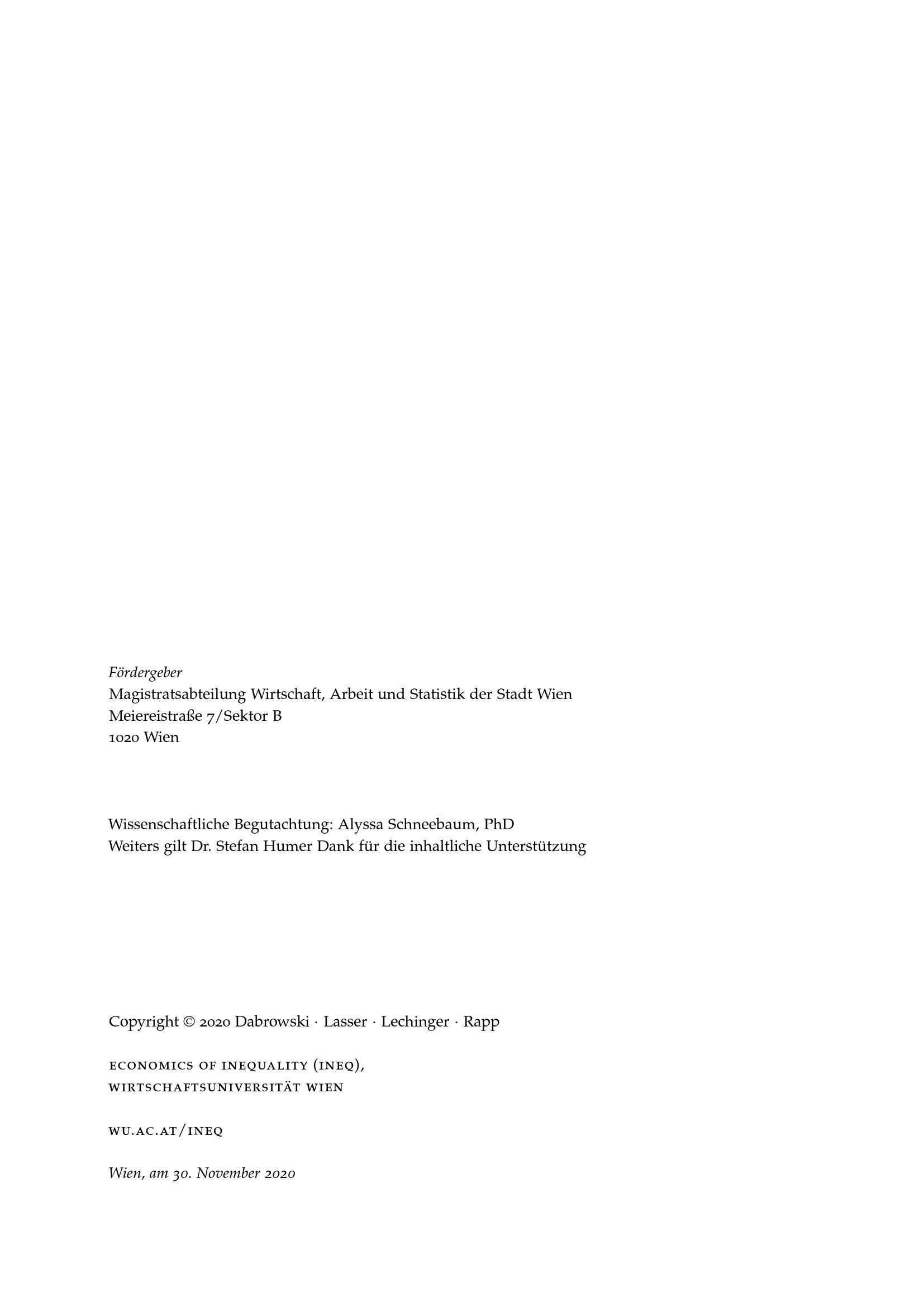 Fördergeber
Magistratsabteilung Wirtschaft, Arbeit und Statistik der Stadt Wien
Meiereistraße 7/Sektor B
1020 Wien

Wissenschaftliche Begutachtung: Alyssa Schneebaum, PhD
Weiters gilt Dr. Stefan Humer Dank für die inhaltliche Unterstützung

Copyright © 2020 Dabrowski · Lasser · Lechinger · Rapp

economics of inequality (ineq),
wirtschaftsuniversität wien

wu.ac.at/ineq

Wien, am 30. November 2020